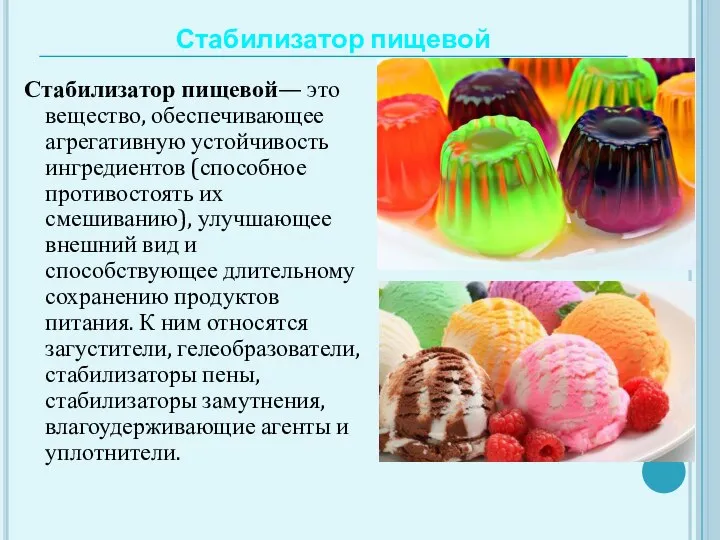 Стабилизатор пищевой

Стабилизатор пищевой— это вещество, обеспечивающее агрегативную устойчивость ингредиентов (способное противостоять их смешиванию), улучшающее внешний вид и способствующее длительному сохранению продуктов питания. К ним относятся загустители, гелеобразователи, стабилизаторы пены, стабилизаторы замутнения, влагоудерживающие агенты и уплотнители.